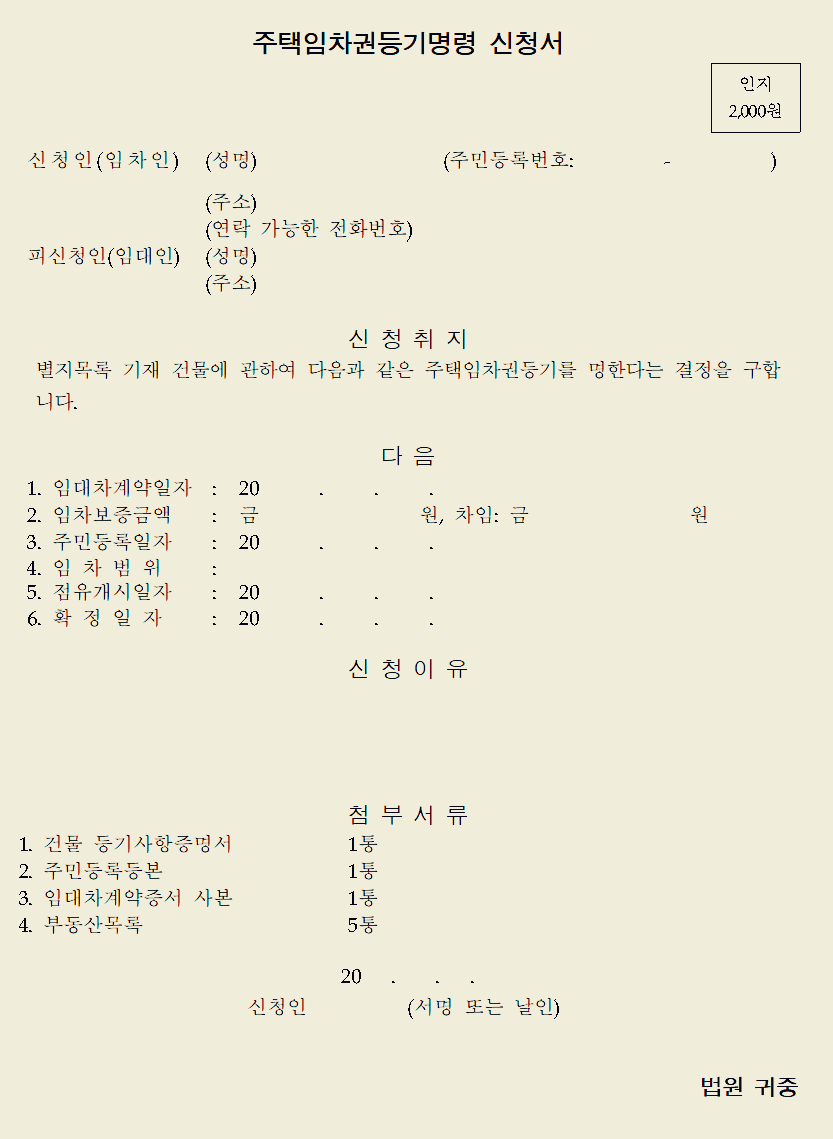 주택임차권등기명령 신청서

인지
2,000원

신청인(임차인) (성명) (주민등록번호: - )
(주소)
(연락 가능한 전화번호)
피신청인(임대인) (성명)
(주소)

신 청 취 지

별지목록 기재 건물에 관하여 다음과 같은 주택임차권등기를 명한다는 결정을 구합니다.

다 음

1. 임대차계약일자 : 20 . . .
2. 임차보증금액 : 금 원, 차임: 금 원
3. 주민등록일자 : 20 . . .
4. 임 차 범 위 :
5. 점유개시일자 : 20 . . .
6. 확 정 일 자 : 20 . . .

신 청 이 유

첨 부 서 류

1. 건물 등기사항증명서 1통
2. 주민등록등본 1통
3. 임대차계약증서 사본 1통
4. 부동산목록 5통

20 . . .
신청인 (서명 또는 날인)

법원 귀중